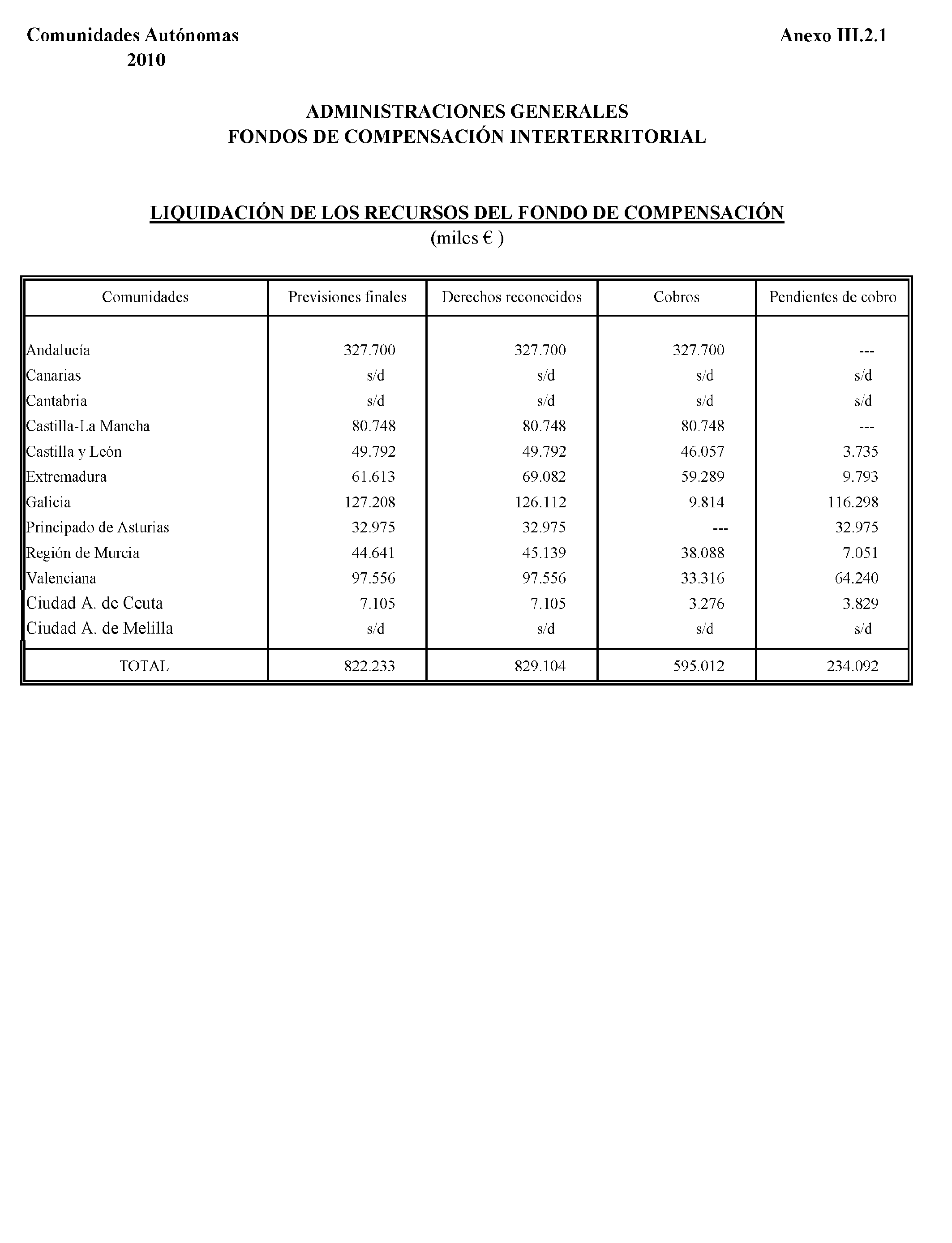 Comunidades Autónomas
2010

Anexo III.2.1

ADMINISTRACIONES GENERALES
FONDOS DE COMPENSACIÓN INTERTERRITORIAL

LIQUIDACIÓN DE LOS RECURSOS DEL FONDO DE COMPENSACIÓN
(miles € )

| Comunidades | Previsiones finales | Derechos reconocidos | Cobros | Pendientes de cobro |
|---|---|---|---|---|
| Andalucía | 327.700 | 327.700 | 327.700 | --- |
| Canarias | s/d | s/d | s/d | s/d |
| Cantabria | s/d | s/d | s/d | s/d |
| Castilla-La Mancha | 80.748 | 80.748 | 80.748 | --- |
| Castilla y León | 49.792 | 49.792 | 46.057 | 3.735 |
| Extremadura | 61.613 | 69.082 | 59.289 | 9.793 |
| Galicia | 127.208 | 126.112 | 9.814 | 116.298 |
| Principado de Asturias | 32.975 | 32.975 | --- | 32.975 |
| Región de Murcia | 44.641 | 45.139 | 38.088 | 7.051 |
| Valenciana | 97.556 | 97.556 | 33.316 | 64.240 |
| Ciudad A. de Ceuta | 7.105 | 7.105 | 3.276 | 3.829 |
| Ciudad A. de Melilla | s/d | s/d | s/d | s/d |
| TOTAL | 822.233 | 829.104 | 595.012 | 234.092 |